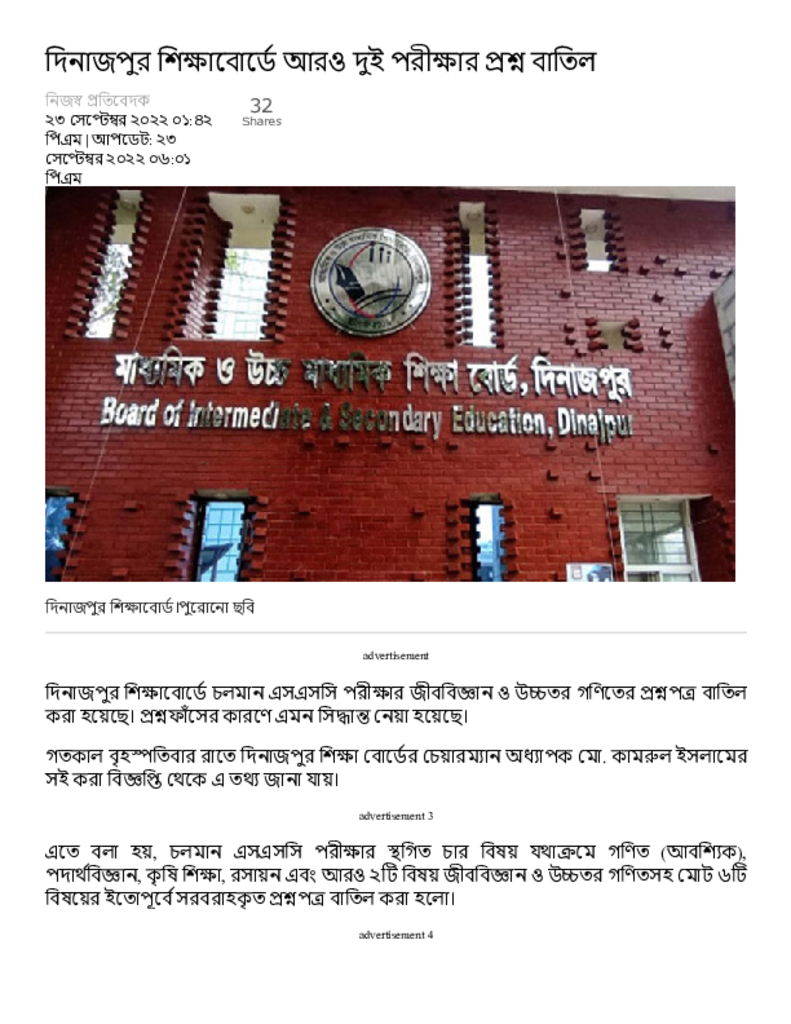 দিনাজপুর শিক্ষাবোর্ডে আরও দুই পরীক্ষার প্রশ্ন বাতিল

নিজস্ব প্রতিবেদক
২৩ সেপ্টেম্বর ২০২২ ০১:৪২ পিএম | আপডেট: ২৩ সেপ্টেম্বর ২০২২ ০৬:০১ পিএম

32
Shares

মাধ্যমিক ও উচ্চ মাধ্যমিক শিক্ষা বোর্ড, দিনাজপুর
Board of Intermediate & Secondary Education, Dinajpur

দিনাজপুর শিক্ষাবোর্ড।পুরোনো ছবি

advertisement

দিনাজপুর শিক্ষাবোর্ডে চলমান এসএসসি পরীক্ষার জীববিজ্ঞান ও উচ্চতর গণিতের প্রশ্নপত্র বাতিল করা হয়েছে। প্রশ্নফাঁসের কারণে এমন সিদ্ধান্ত নেয়া হয়েছে।

গতকাল বৃহস্পতিবার রাতে দিনাজপুর শিক্ষা বোর্ডের চেয়ারম্যান অধ্যাপক মো. কামরুল ইসলামের সই করা বিজ্ঞপ্তি থেকে এ তথ্য জানা যায়।

advertisement 3

এতে বলা হয়, চলমান এসএসসি পরীক্ষার স্থগিত চার বিষয় যথাক্রমে গণিত (আবশ্যিক), পদার্থবিজ্ঞান, কৃষি শিক্ষা, রসায়ন এবং আরও ২টি বিষয় জীববিজ্ঞান ও উচ্চতর গণিতসহ মোট ৬টি বিষয়ের ইতোপূর্বে সরবরাহকৃত প্রশ্নপত্র বাতিল করা হলো।

advertisement 4